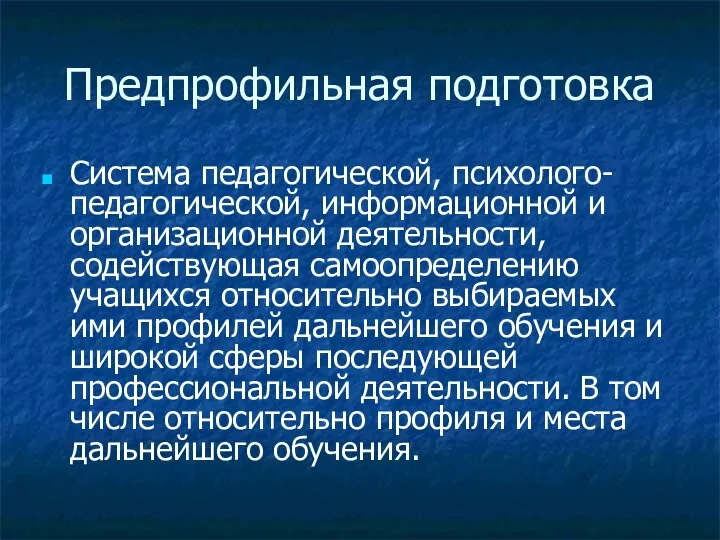 Предпрофильная подготовка

Система педагогической, психолого-педагогической, информационной и организационной деятельности, содействующая самоопределению учащихся относительно выбираемых ими профилей дальнейшего обучения и широкой сферы последующей профессиональной деятельности. В том числе относительно профиля и места дальнейшего обучения.